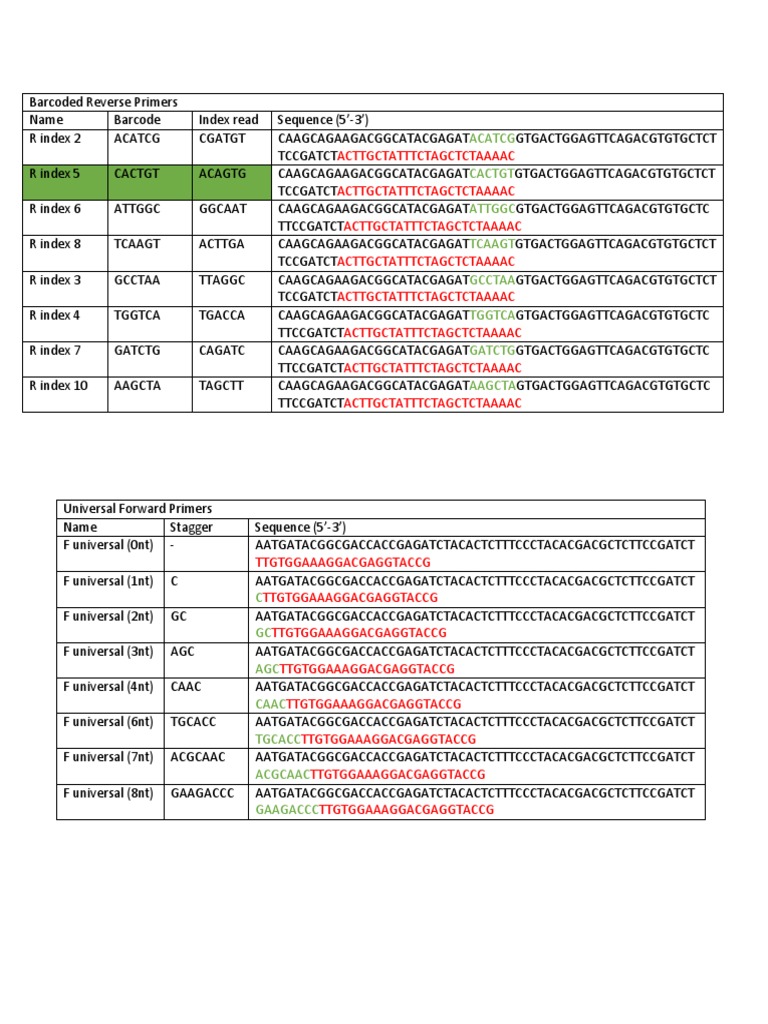 | Barcoded Reverse Primers | | | |
|---|---|---|---|
| Name | Barcode | Index read | Sequence (5'-3') |
| R index 2 | ACATCG | CGATGT | CAAGCAGAAGACGGCATACGAGATACATCGGTGACTGGAGTTCAGACGTGTGCTCTTCCGATCTACTTGCTATTTCTAGCTCTAAAAC |
| R index 5 | CACTGT | ACAGTG | CAAGCAGAAGACGGCATACGAGATCACTGTGTGACTGGAGTTCAGACGTGTGCTCTTCCGATCTACTTGCTATTTCTAGCTCTAAAAC |
| R index 6 | ATTGGC | GGCAAT | CAAGCAGAAGACGGCATACGAGATATTGGCGTGACTGGAGTTCAGACGTGTGCTCTTCCGATCTACTTGCTATTTCTAGCTCTAAAAC |
| R index 8 | TCAAGT | ACTTGA | CAAGCAGAAGACGGCATACGAGATTCAAGTGTGACTGGAGTTCAGACGTGTGCTCTTCCGATCTACTTGCTATTTCTAGCTCTAAAAC |
| R index 3 | GCCTAA | TTAGGC | CAAGCAGAAGACGGCATACGAGATGCCTAAGTGACTGGAGTTCAGACGTGTGCTCTTCCGATCTACTTGCTATTTCTAGCTCTAAAAC |
| R index 4 | TGGTCA | TGACCA | CAAGCAGAAGACGGCATACGAGATTGGTCAGTGACTGGAGTTCAGACGTGTGCTCTTCCGATCTACTTGCTATTTCTAGCTCTAAAAC |
| R index 7 | GATCTG | CAGATC | CAAGCAGAAGACGGCATACGAGATGATCTGGTGACTGGAGTTCAGACGTGTGCTCTTCCGATCTACTTGCTATTTCTAGCTCTAAAAC |
| R index 10 | AAGCTA | TAGCTT | CAAGCAGAAGACGGCATACGAGATAAGCTAGTGACTGGAGTTCAGACGTGTGCTCTTCCGATCTACTTGCTATTTCTAGCTCTAAAAC |

| Universal Forward Primers | | |
|---|---|---|
| Name | Stagger | Sequence (5'-3') |
| F universal (0nt) | - | AATGATACGGCGACCACCGAGATCTACACTCTTTCCCTACACGACGCTCTTCCGATCTTTGTGGAAAGGACGAGGTACCG |
| F universal (1nt) | C | AATGATACGGCGACCACCGAGATCTACACTCTTTCCCTACACGACGCTCTTCCGATCTCTTGTGGAAAGGACGAGGTACCG |
| F universal (2nt) | GC | AATGATACGGCGACCACCGAGATCTACACTCTTTCCCTACACGACGCTCTTCCGATCTGCTTGTGGAAAGGACGAGGTACCG |
| F universal (3nt) | AGC | AATGATACGGCGACCACCGAGATCTACACTCTTTCCCTACACGACGCTCTTCCGATCTAGCTTGTGGAAAGGACGAGGTACCG |
| F universal (4nt) | CAAC | AATGATACGGCGACCACCGAGATCTACACTCTTTCCCTACACGACGCTCTTCCGATCTCAACTTGTGGAAAGGACGAGGTACCG |
| F universal (6nt) | TGCACC | AATGATACGGCGACCACCGAGATCTACACTCTTTCCCTACACGACGCTCTTCCGATCTTGCACCTTGTGGAAAGGACGAGGTACCG |
| F universal (7nt) | ACGCAAC | AATGATACGGCGACCACCGAGATCTACACTCTTTCCCTACACGACGCTCTTCCGATCTACGCAACTTGTGGAAAGGACGAGGTACCG |
| F universal (8nt) | GAAGACCC | AATGATACGGCGACCACCGAGATCTACACTCTTTCCCTACACGACGCTCTTCCGATCTGAAGACCCTTGTGGAAAGGACGAGGTACCG |